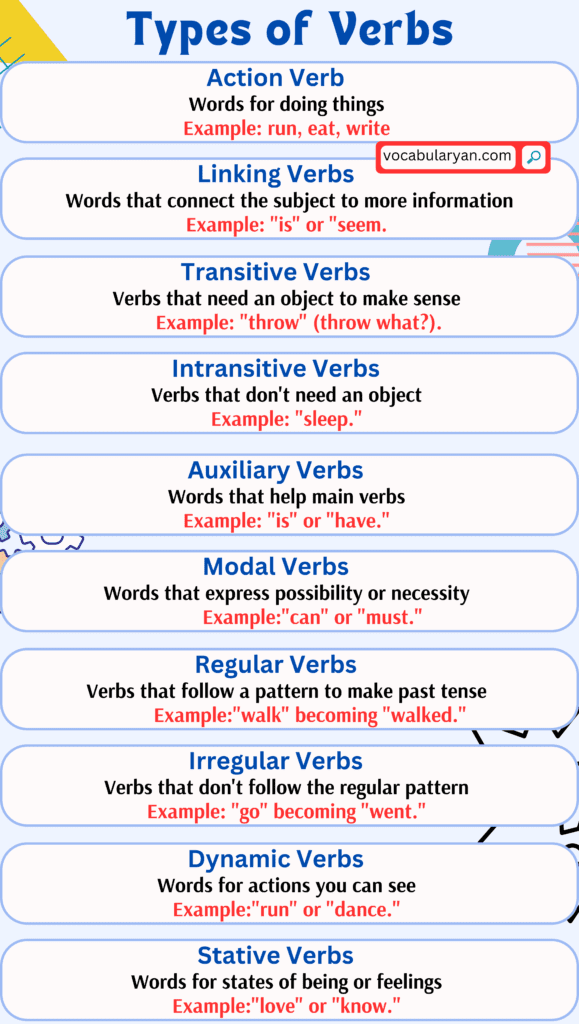 Types of Verbs

Action Verb
Words for doing things
Example: run, eat, write

vocabularyan.com

Linking Verbs
Words that connect the subject to more information
Example: "is" or "seem.

Transitive Verbs
Verbs that need an object to make sense
Example: "throw" (throw what?).

Intransitive Verbs
Verbs that don't need an object
Example: "sleep."

Auxiliary Verbs
Words that help main verbs
Example: "is" or "have."

Modal Verbs
Words that express possibility or necessity
Example:"can" or "must."

Regular Verbs
Verbs that follow a pattern to make past tense
Example:"walk" becoming "walked."

Irregular Verbs
Verbs that don't follow the regular pattern
Example: "go" becoming "went."

Dynamic Verbs
Words for actions you can see
Example:"run" or "dance."

Stative Verbs
Words for states of being or feelings
Example:"love" or "know."